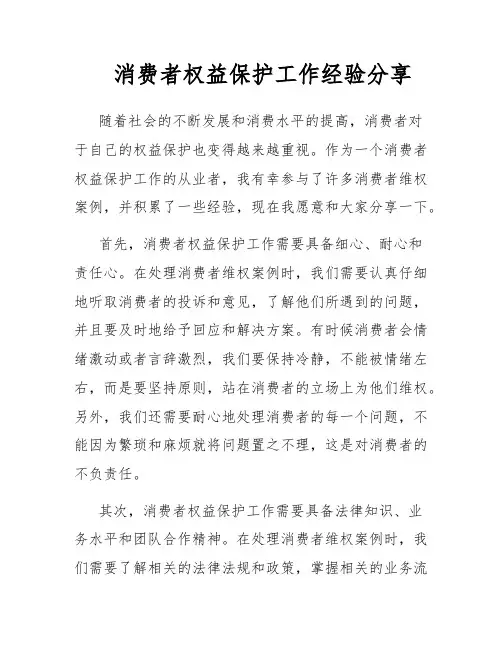 消费者权益保护工作经验分享

随着社会的不断发展和消费水平的提高，消费者对于自己的权益保护也变得越来越重视。作为一个消费者权益保护工作的从业者，我有幸参与了许多消费者维权案例，并积累了一些经验，现在我愿意和大家分享一下。

首先，消费者权益保护工作需要具备细心、耐心和责任心。在处理消费者维权案例时，我们需要认真仔细地听取消费者的投诉和意见，了解他们所遇到的问题，并且要及时地给予回应和解决方案。有时候消费者会情绪激动或者言辞激烈，我们要保持冷静，不能被情绪左右，而是要坚持原则，站在消费者的立场上为他们维权。另外，我们还需要耐心地处理消费者的每一个问题，不能因为繁琐和麻烦就将问题置之不理，这是对消费者的不负责任。

其次，消费者权益保护工作需要具备法律知识、业务水平和团队合作精神。在处理消费者维权案例时，我们需要了解相关的法律法规和政策，掌握相关的业务流